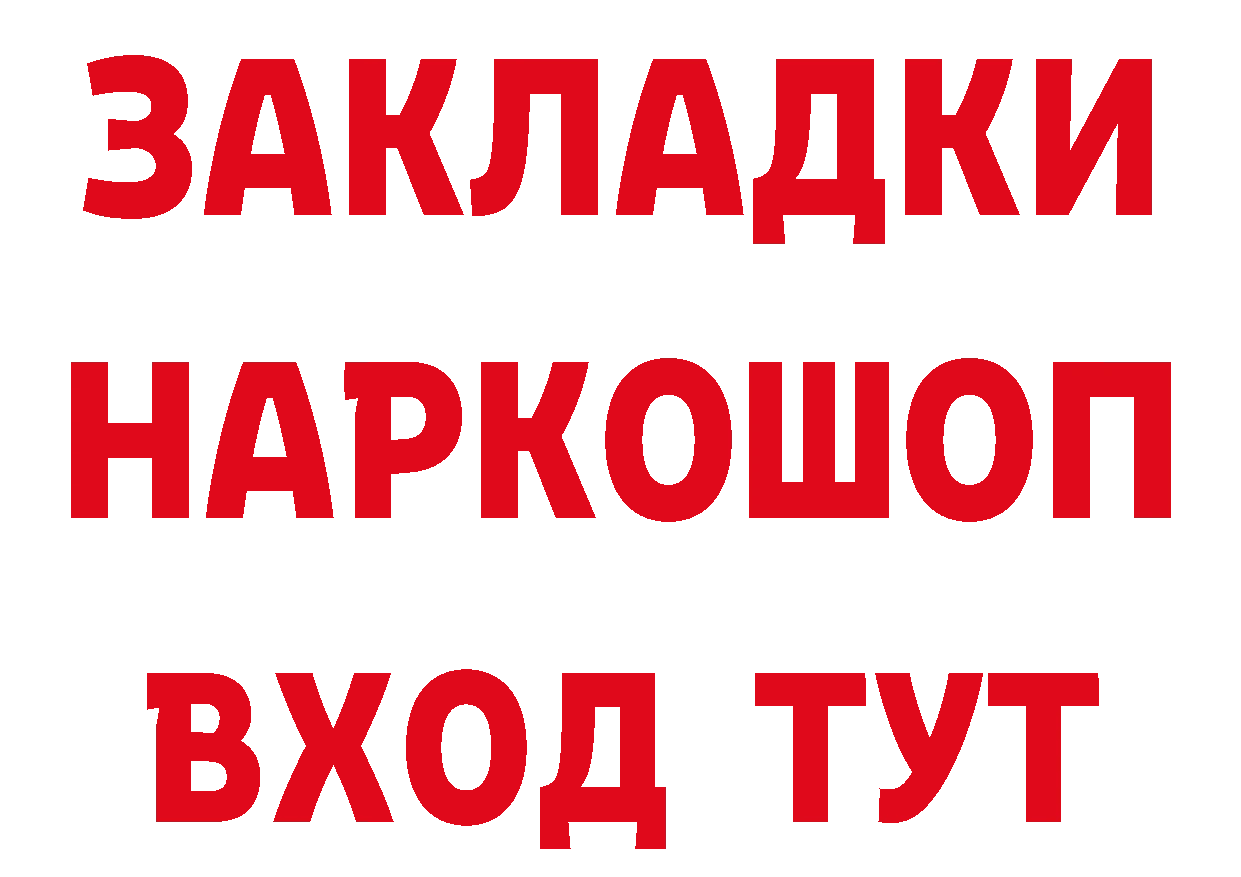 ЗАКЛАДКИ
НАРКОШОП
ВХОД ТУТ